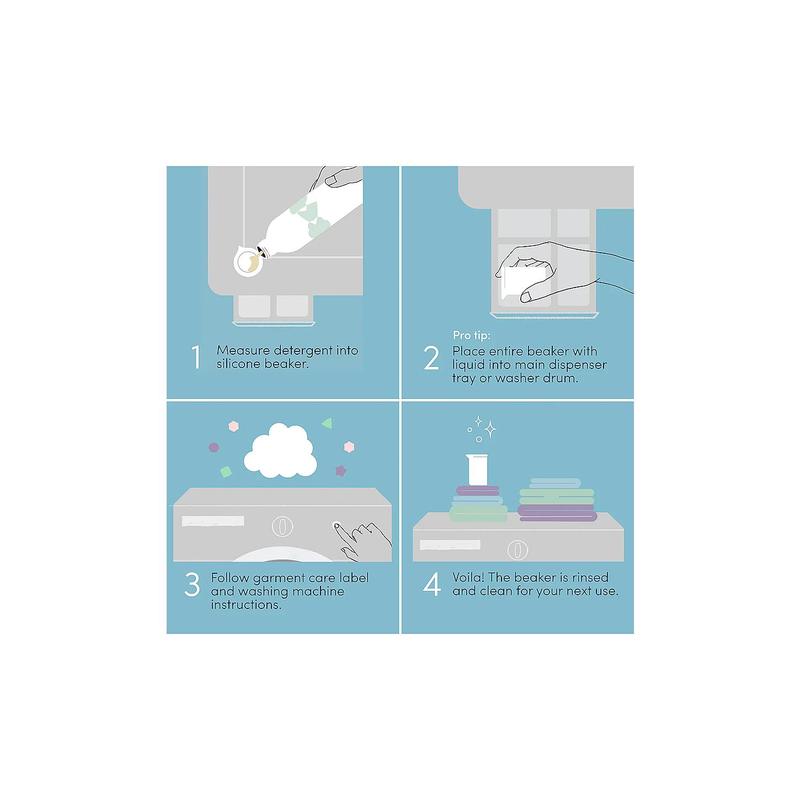 1 Measure detergent into silicone beaker.

Pro tip:
2 Place entire beaker with liquid into main dispenser tray or washer drum.

3 Follow garment care label and washing machine instructions.

4 Voila! The beaker is rinsed and clean for your next use.